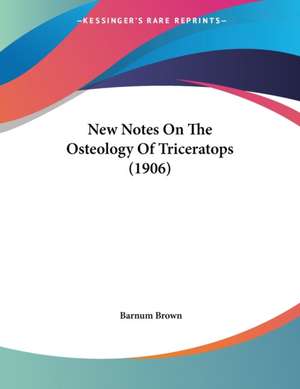 —KESSINGER'S RARE REPRINTS—

New Notes On The Osteology Of Triceratops (1906)

Barnum Brown